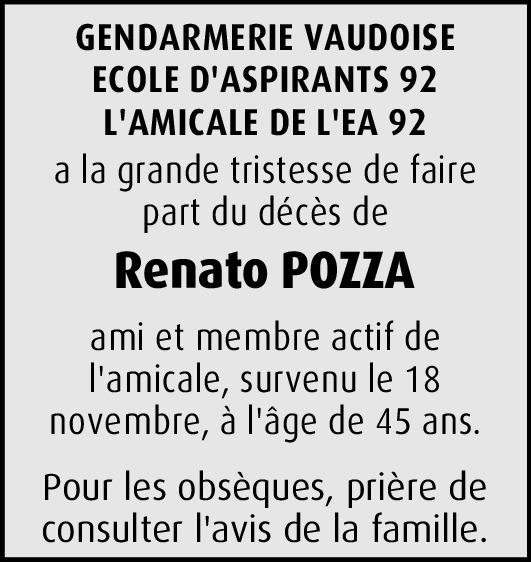 GENDARMERIE VAUDOISE
ECOLE D'ASPIRANTS 92
L'AMICALE DE L'EA 92

a la grande tristesse de faire part du décès de

Renato POZZA

ami et membre actif de l'amicale, survenu le 18 novembre, à l'âge de 45 ans.

Pour les obsèques, prière de consulter l'avis de la famille.